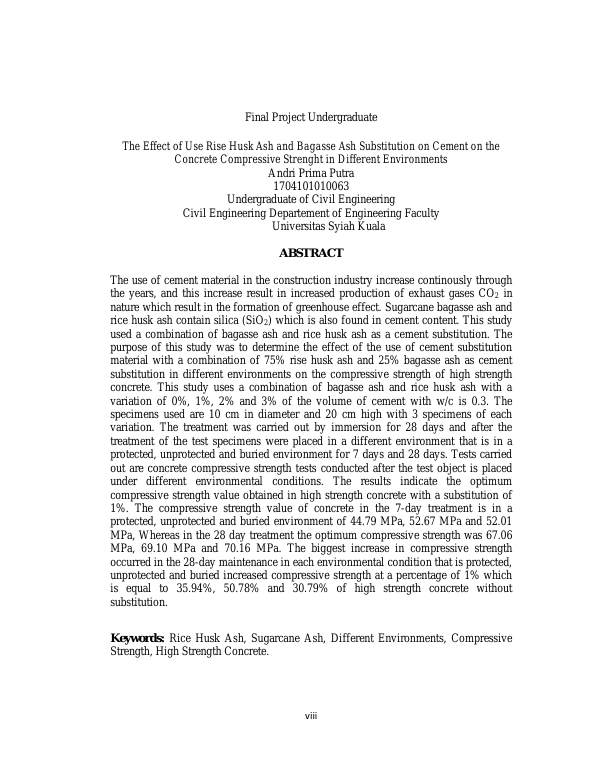 Final Project Undergraduate

The Effect of Use Rise Husk Ash and Bagasse Ash Substitution on Cement on the Concrete Compressive Strenght in Different Environments
Andri Prima Putra
1704101010063
Undergraduate of Civil Engineering
Civil Engineering Departement of Engineering Faculty
Universitas Syiah Kuala

ABSTRACT

The use of cement material in the construction industry increase continously through the years, and this increase result in increased production of exhaust gases $CO_2$ in nature which result in the formation of greenhouse effect. Sugarcane bagasse ash and rice husk ash contain silica ($SiO_2$) which is also found in cement content. This study used a combination of bagasse ash and rice husk ash as a cement substitution. The purpose of this study was to determine the effect of the use of cement substitution material with a combination of 75% rise husk ash and 25% bagasse ash as cement substitution in different environments on the compressive strength of high strength concrete. This study uses a combination of bagasse ash and rice husk ash with a variation of 0%, 1%, 2% and 3% of the volume of cement with w/c is 0.3. The specimens used are 10 cm in diameter and 20 cm high with 3 specimens of each variation. The treatment was carried out by immersion for 28 days and after the treatment of the test specimens were placed in a different environment that is in a protected, unprotected and buried environment for 7 days and 28 days. Tests carried out are concrete compressive strength tests conducted after the test object is placed under different environmental conditions. The results indicate the optimum compressive strength value obtained in high strength concrete with a substitution of 1%. The compressive strength value of concrete in the 7-day treatment is in a protected, unprotected and buried environment of 44.79 MPa, 52.67 MPa and 52.01 MPa, Whereas in the 28 day treatment the optimum compressive strength was 67.06 MPa, 69.10 MPa and 70.16 MPa. The biggest increase in compressive strength occurred in the 28-day maintenance in each environmental condition that is protected, unprotected and buried increased compressive strength at a percentage of 1% which is equal to 35.94%, 50.78% and 30.79% of high strength concrete without substitution.

Keywords: Rice Husk Ash, Sugarcane Ash, Different Environments, Compressive Strength, High Strength Concrete.

viii